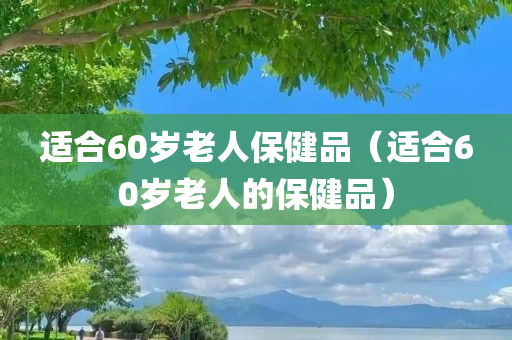 适合60岁老人保健品（适合60岁老人的保健品）